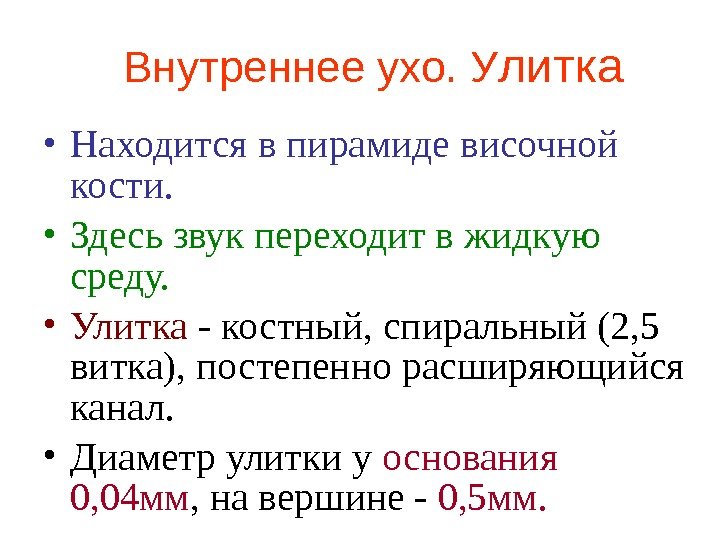 Внутреннее ухо. Улитка

• Находится в пирамиде височной кости.

• Здесь звук переходит в жидкую среду.

• Улитка - костный, спиральный (2,5 витка), постепенно расширяющийся канал.

• Диаметр улитки у основания 0,04мм, на вершине - 0,5мм.